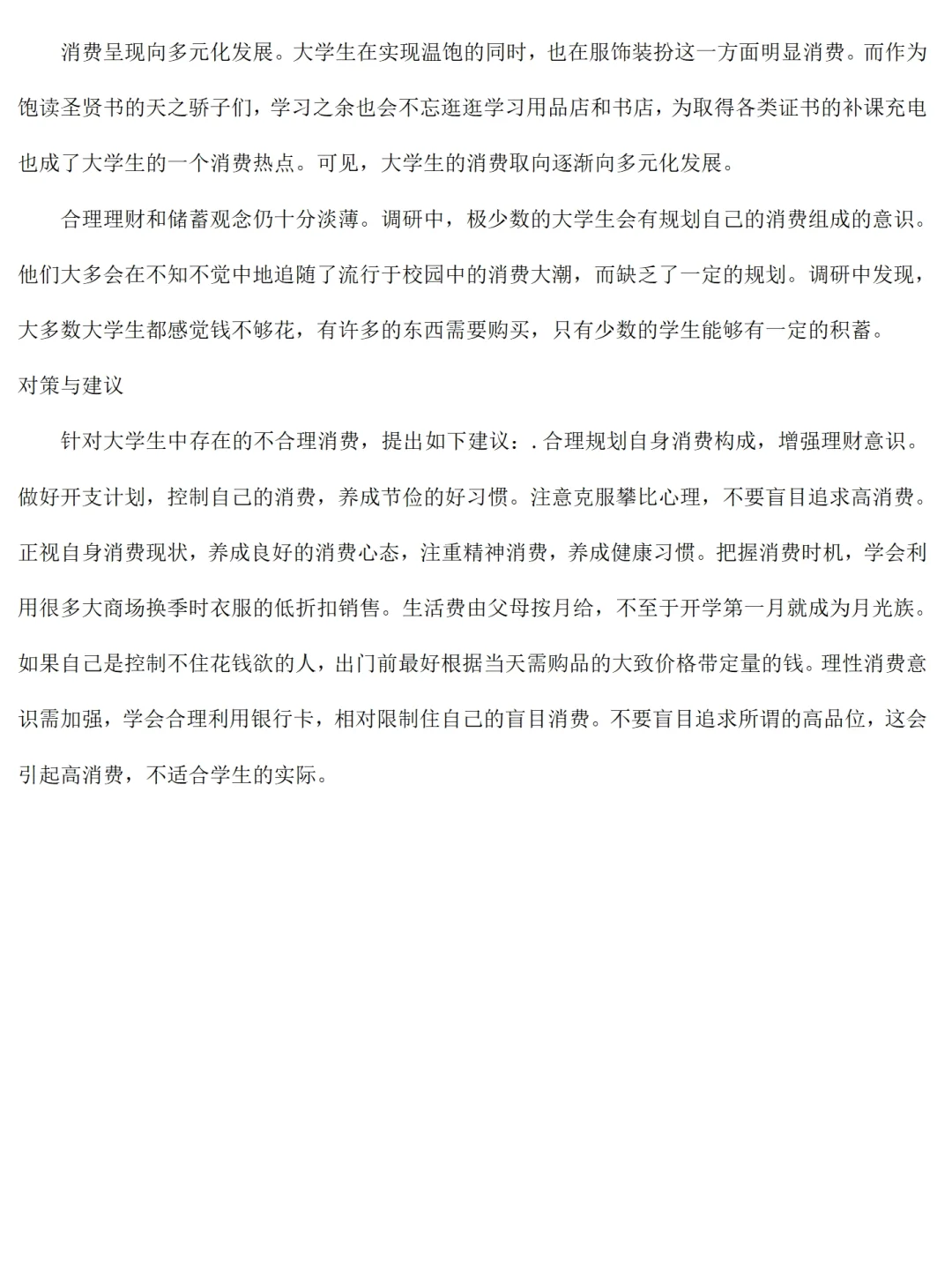 消费呈现向多元化发展。大学生在实现温饱的同时，也在服饰装扮这一方面明显消费。而作为饱读圣贤书的天之骄子们，学习之余也会不忘逛逛学习用品店和书店，为取得各类证书的补课充电也成了大学生的一个消费热点。可见，大学生的消费取向逐渐向多元化发展。

合理理财和储蓄观念仍十分淡薄。调研中，极少数的大学生会有规划自己的消费组成的意识。他们大多会在不知不觉中地追随了流行于校园中的消费大潮，而缺乏了一定的规划。调研中发现，大多数大学生都感觉钱不够花，有许多的东西需要购买，只有少数的学生能够有一定的积蓄。

对策与建议

针对大学生中存在的不合理消费，提出如下建议：. 合理规划自身消费构成，增强理财意识。做好开支计划，控制自己的消费，养成节俭的好习惯。注意克服攀比心理，不要盲目追求高消费。正视自身消费现状，养成良好的消费心态，注重精神消费，养成健康习惯。把握消费时机，学会利用很多大商场换季时衣服的低折扣销售。生活费由父母按月给，不至于开学第一月就成为月光族。如果自己是控制不住花钱欲的人，出门前最好根据当天需购品的大致价格带定量的钱。理性消费意识需加强，学会合理利用银行卡，相对限制住自己的盲目消费。不要盲目追求所谓的高品位，这会引起高消费，不适合学生的实际。